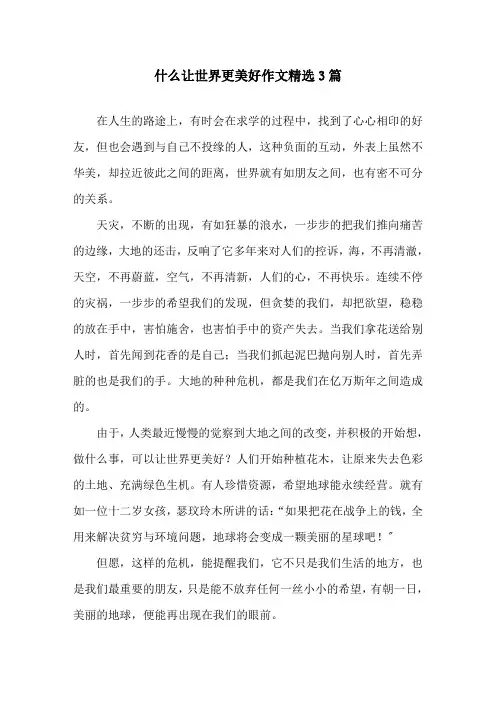 什么让世界更美好作文精选3篇

在人生的路途上，有时会在求学的过程中，找到了心心相印的好友，但也会遇到与自己不投缘的人，这种负面的互动，外表上虽然不华美，却拉近彼此之间的距离，世界就有如朋友之间，也有密不可分的关系。

天灾，不断的出现，有如狂暴的浪水，一步步的把我们推向痛苦的边缘，大地的还击，反响了它多年来对人们的控诉，海，不再清澈，天空，不再蔚蓝，空气，不再清新，人们的心，不再快乐。连续不停的灾祸，一步步的希望我们的发现，但贪婪的我们，却把欲望，稳稳的放在手中，害怕施舍，也害怕手中的资产失去。当我们拿花送给别人时，首先闻到花香的是自己；当我们抓起泥巴抛向别人时，首先弄脏的也是我们的手。大地的种种危机，都是我们在亿万斯年之间造成的。

由于，人类最近慢慢的觉察到大地之间的改变，并积极的开始想，做什么事，可以让世界更美好？人们开始种植花木，让原来失去色彩的土地、充满绿色生机。有人珍惜资源，希望地球能永续经营。就有如一位十二岁女孩，瑟玟玲木所讲的话：“如果把花在战争上的钱，全用来解决贫穷与环境问题，地球将会变成一颗美丽的星球吧！”

但愿，这样的危机，能提醒我们，它不只是我们生活的地方，也是我们最重要的朋友，只是能不放弃任何一丝小小的希望，有朝一日，美丽的地球，便能再出现在我们的眼前。